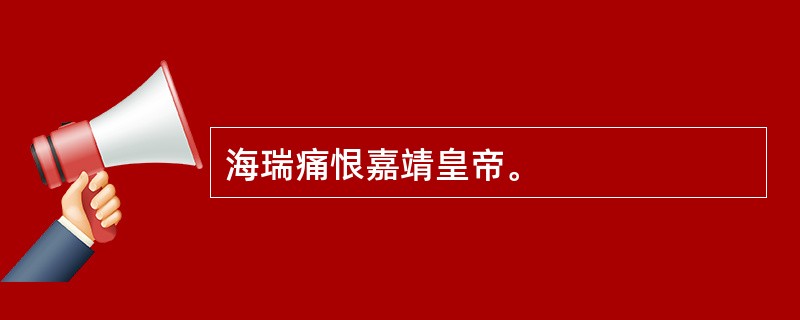 海瑞痛恨嘉靖皇帝。